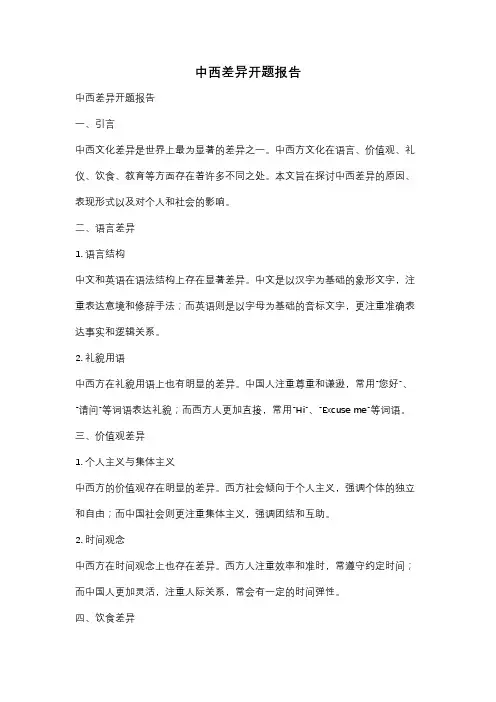 中西差异开题报告

中西差异开题报告

一、引言

中西文化差异是世界上最为显著的差异之一。中西方文化在语言、价值观、礼仪、饮食、教育等方面存在着许多不同之处。本文旨在探讨中西差异的原因、表现形式以及对个人和社会的影响。

二、语言差异

1. 语言结构

中文和英语在语法结构上存在显著差异。中文是以汉字为基础的象形文字，注重表达意境和修辞手法；而英语则是以字母为基础的音标文字，更注重准确表达事实和逻辑关系。

2. 礼貌用语

中西方在礼貌用语上也有明显的差异。中国人注重尊重和谦逊，常用"您好"、"请问"等词语表达礼貌；而西方人更加直接，常用"Hi"、"Excuse me"等词语。

三、价值观差异

1. 个人主义与集体主义

中西方的价值观存在明显的差异。西方社会倾向于个人主义，强调个体的独立和自由；而中国社会则更注重集体主义，强调团结和互助。

2. 时间观念

中西方在时间观念上也存在差异。西方人注重效率和准时，常遵守约定时间；而中国人更加灵活，注重人际关系，常会有一定的时间弹性。

四、饮食差异